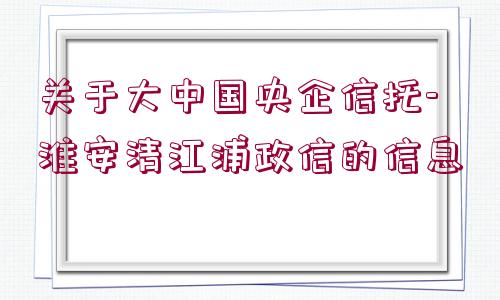 关于大中国央企信托-淮安清江浦政信的信息